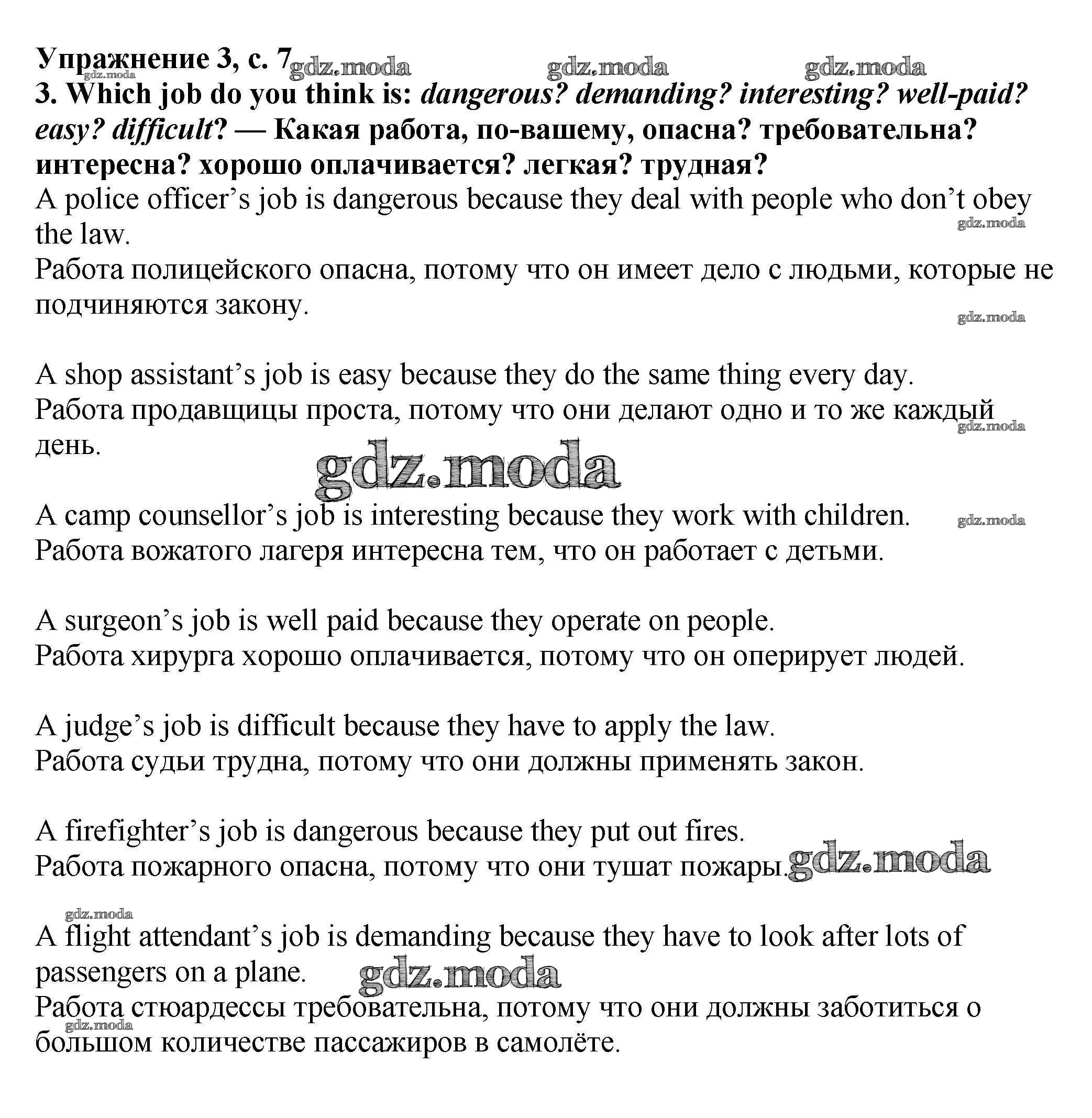 Упражнение 3, с. 7 gdz.moda gdz.moda gdz.moda
gdz.moda
3. Which job do you think is: dangerous? demanding? interesting? well-paid? easy? difficult? — Какая работа, по-вашему, опасна? требовательна? интересна? хорошо оплачивается? легкая? трудная?
A police officer's job is dangerous because they deal with people who don't obey the law.
gdz.moda
Работа полицейского опасна, потому что он имеет дело с людьми, которые не подчиняются закону.
gdz.moda

A shop assistant's job is easy because they do the same thing every day.
Работа продавщицы проста, потому что они делают одно и то же каждый день.
gdz.moda
gdz.moda

A camp counsellor's job is interesting because they work with children.
gdz.moda
Работа вожатого лагеря интересна тем, что он работает с детьми.

A surgeon's job is well paid because they operate on people.
Работа хирурга хорошо оплачивается, потому что он оперирует людей.

A judge's job is difficult because they have to apply the law.
Работа судьи трудна, потому что они должны применять закон.

A firefighter's job is dangerous because they put out fires.
Работа пожарного опасна, потому что они тушат пожары. gdz.moda

gdz.moda
A flight attendant's job is demanding because they have to look after lots of passengers on a plane.
gdz.moda
Работа стюардессы требовательна, потому что они должны заботиться о большом количестве пассажиров в самолёте.
gdz.moda